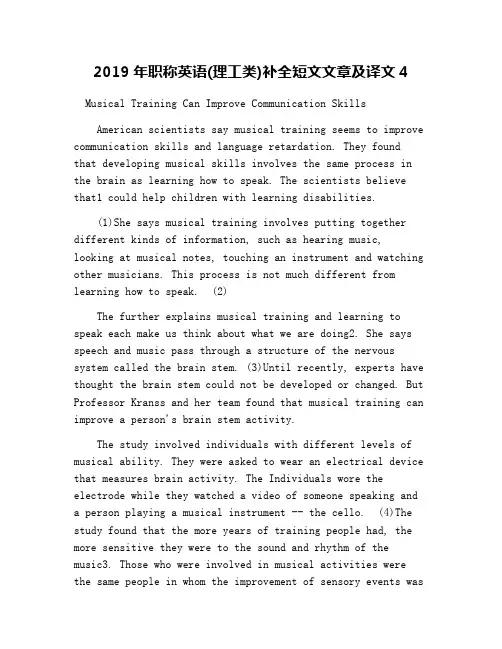 2019 年职称英语(理工类)补全短文文章及译文 4

Musical Training Can Improve Communication Skills

American scientists say musical training seems to improve communication skills and language retardation. They found that developing musical skills involves the same process in the brain as learning how to speak. The scientists believe that1 could help children with learning disabilities.

(1)She says musical training involves putting together different kinds of information, such as hearing music, looking at musical notes, touching an instrument and watching other musicians. This process is not much different from learning how to speak. (2)

The further explains musical training and learning to speak each make us think about what we are doing2. She says speech and music pass through a structure of the nervous system called the brain stem. (3)Until recently, experts have thought the brain stem could not be developed or changed. But Professor Kranss and her team found that musical training can improve a person's brain stem activity.

The study involved individuals with different levels of musical ability. They were asked to wear an electrical device that measures brain activity. The Individuals wore the electrode while they watched a video of someone speaking and a person playing a musical instrument -- the cello. (4)The study found that the more years of training people had, the more sensitive they were to the sound and rhythm of the music3. Those who were involved in musical activities were the same people in whom the improvement of sensory events was